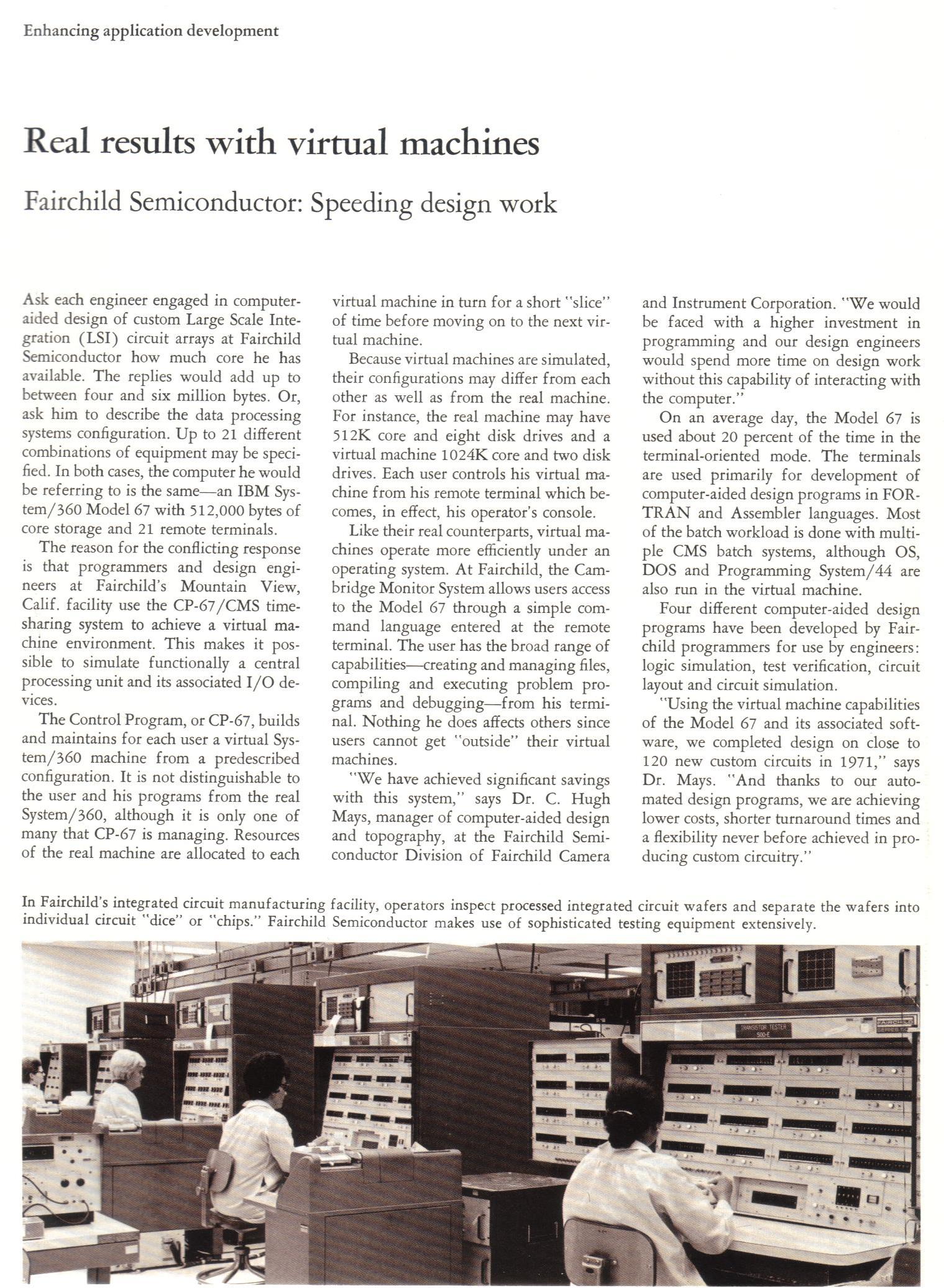 Enhancing application development

Real results with virtual machines

Fairchild Semiconductor: Speeding design work

Ask each engineer engaged in computer-aided design of custom Large Scale Integration (LSI) circuit arrays at Fairchild Semiconductor how much core he has available. The replies would add up to between four and six million bytes. Or, ask him to describe the data processing systems configuration. Up to 21 different combinations of equipment may be specified. In both cases, the computer he would be referring to is the same—an IBM System/360 Model 67 with 512,000 bytes of core storage and 21 remote terminals.

The reason for the conflicting response is that programmers and design engineers at Fairchild's Mountain View, Calif. facility use the CP-67/CMS time-sharing system to achieve a virtual machine environment. This makes it possible to simulate functionally a central processing unit and its associated I/O devices.

The Control Program, or CP-67, builds and maintains for each user a virtual System/360 machine from a predescribed configuration. It is not distinguishable to the user and his programs from the real System/360, although it is only one of many that CP-67 is managing. Resources of the real machine are allocated to each virtual machine in turn for a short "slice" of time before moving on to the next virtual machine.

Because virtual machines are simulated, their configurations may differ from each other as well as from the real machine. For instance, the real machine may have 512K core and eight disk drives and a virtual machine 1024K core and two disk drives. Each user controls his virtual machine from his remote terminal which becomes, in effect, his operator's console.

Like their real counterparts, virtual machines operate more efficiently under an operating system. At Fairchild, the Cambridge Monitor System allows users access to the Model 67 through a simple command language entered at the remote terminal. The user has the broad range of capabilities—creating and managing files, compiling and executing problem programs and debugging—from his terminal. Nothing he does affects others since users cannot get "outside" their virtual machines.

"We have achieved significant savings with this system," says Dr. C. Hugh Mays, manager of computer-aided design and topography, at the Fairchild Semiconductor Division of Fairchild Camera and Instrument Corporation. "We would be faced with a higher investment in programming and our design engineers would spend more time on design work without this capability of interacting with the computer."

On an average day, the Model 67 is used about 20 percent of the time in the terminal-oriented mode. The terminals are used primarily for development of computer-aided design programs in FORTRAN and Assembler languages. Most of the batch workload is done with multiple CMS batch systems, although OS, DOS and Programming System/44 are also run in the virtual machine.

Four different computer-aided design programs have been developed by Fairchild programmers for use by engineers: logic simulation, test verification, circuit layout and circuit simulation.

"Using the virtual machine capabilities of the Model 67 and its associated software, we completed design on close to 120 new custom circuits in 1971," says Dr. Mays. "And thanks to our automated design programs, we are achieving lower costs, shorter turnaround times and a flexibility never before achieved in producing custom circuitry."

In Fairchild's integrated circuit manufacturing facility, operators inspect processed integrated circuit wafers and separate the wafers into individual circuit "dice" or "chips." Fairchild Semiconductor makes use of sophisticated testing equipment extensively.

TRANSISTOR TESTER 500-E

FAIRCHILD